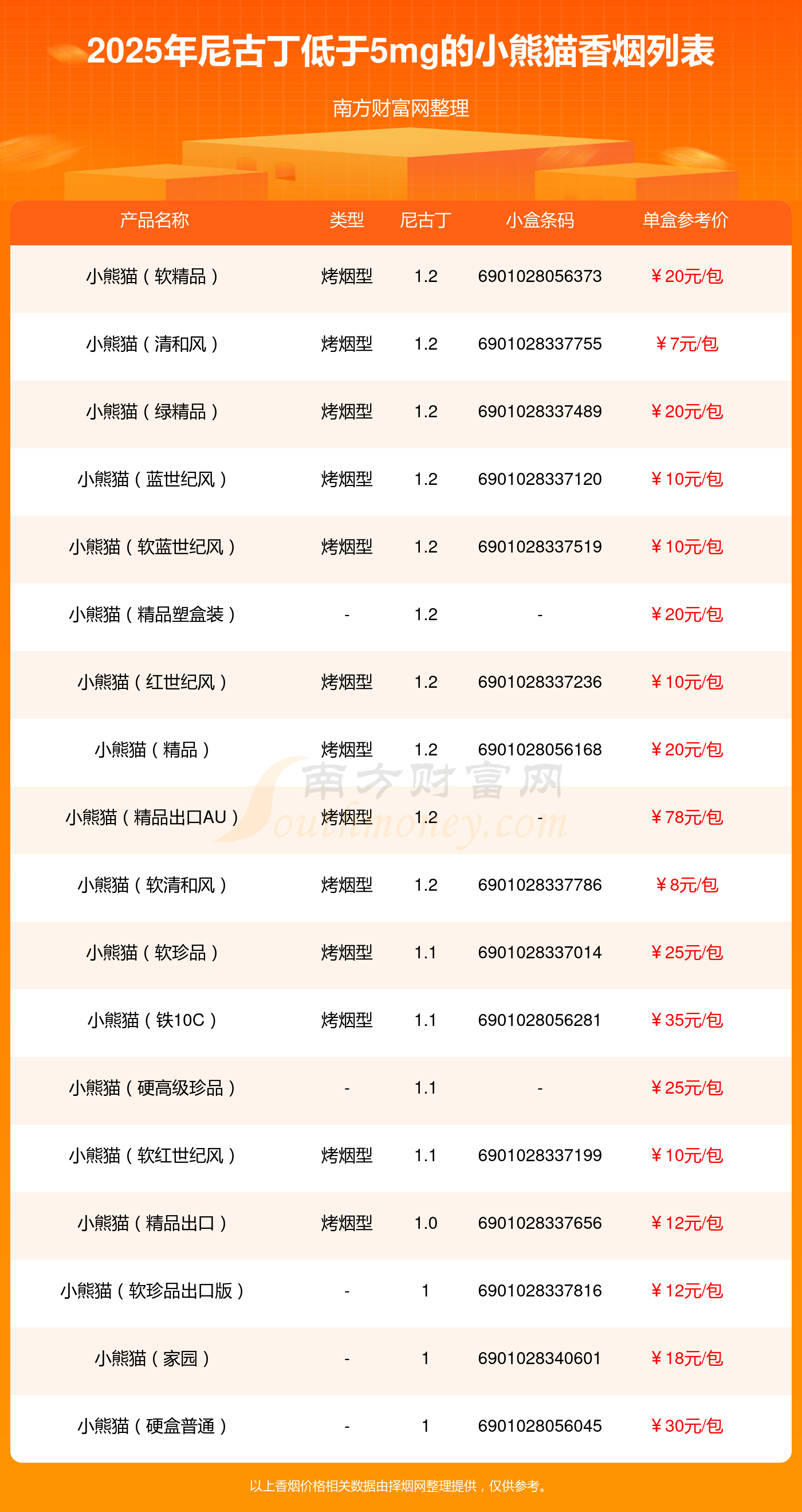 2025年尼古丁低于5mg的小熊猫香烟列表

南方财富网整理

| 产品名称 | 类型 | 尼古丁 | 小盒条码 | 单盒参考价 |
|---|---|---|---|---|
| 小熊猫（软精品） | 烤烟型 | 1.2 | 6901028056373 | ￥20元/包 |
| 小熊猫（清和风） | 烤烟型 | 1.2 | 6901028337755 | ￥7元/包 |
| 小熊猫（绿精品） | 烤烟型 | 1.2 | 6901028337489 | ￥20元/包 |
| 小熊猫（蓝世纪风） | 烤烟型 | 1.2 | 6901028337120 | ￥10元/包 |
| 小熊猫（软蓝世纪风） | 烤烟型 | 1.2 | 6901028337519 | ￥10元/包 |
| 小熊猫（精品塑盒装） | - | 1.2 | - | ￥20元/包 |
| 小熊猫（红世纪风） | 烤烟型 | 1.2 | 6901028337236 | ￥10元/包 |
| 小熊猫（精品） | 烤烟型 | 1.2 | 6901028056168 | ￥20元/包 |
| 小熊猫（精品出口AU） | 烤烟型 | 1.2 | - | ￥78元/包 |
| 小熊猫（软清和风） | 烤烟型 | 1.2 | 6901028337786 | ￥8元/包 |
| 小熊猫（软珍品） | 烤烟型 | 1.1 | 6901028337014 | ￥25元/包 |
| 小熊猫（铁10C） | 烤烟型 | 1.1 | 6901028056281 | ￥35元/包 |
| 小熊猫（硬高级珍品） | - | 1.1 | - | ￥25元/包 |
| 小熊猫（软红世纪风） | 烤烟型 | 1.1 | 6901028337199 | ￥10元/包 |
| 小熊猫（精品出口） | 烤烟型 | 1.0 | 6901028337656 | ￥12元/包 |
| 小熊猫（软珍品出口版） | - | 1 | 6901028337816 | ￥12元/包 |
| 小熊猫（家园） | - | 1 | 6901028340601 | ￥18元/包 |
| 小熊猫（硬盒普通） | - | 1 | 6901028056045 | ￥30元/包 |

以上香烟价格相关数据由择烟网整理提供，仅供参考。

南方财富网 Southmoney.com